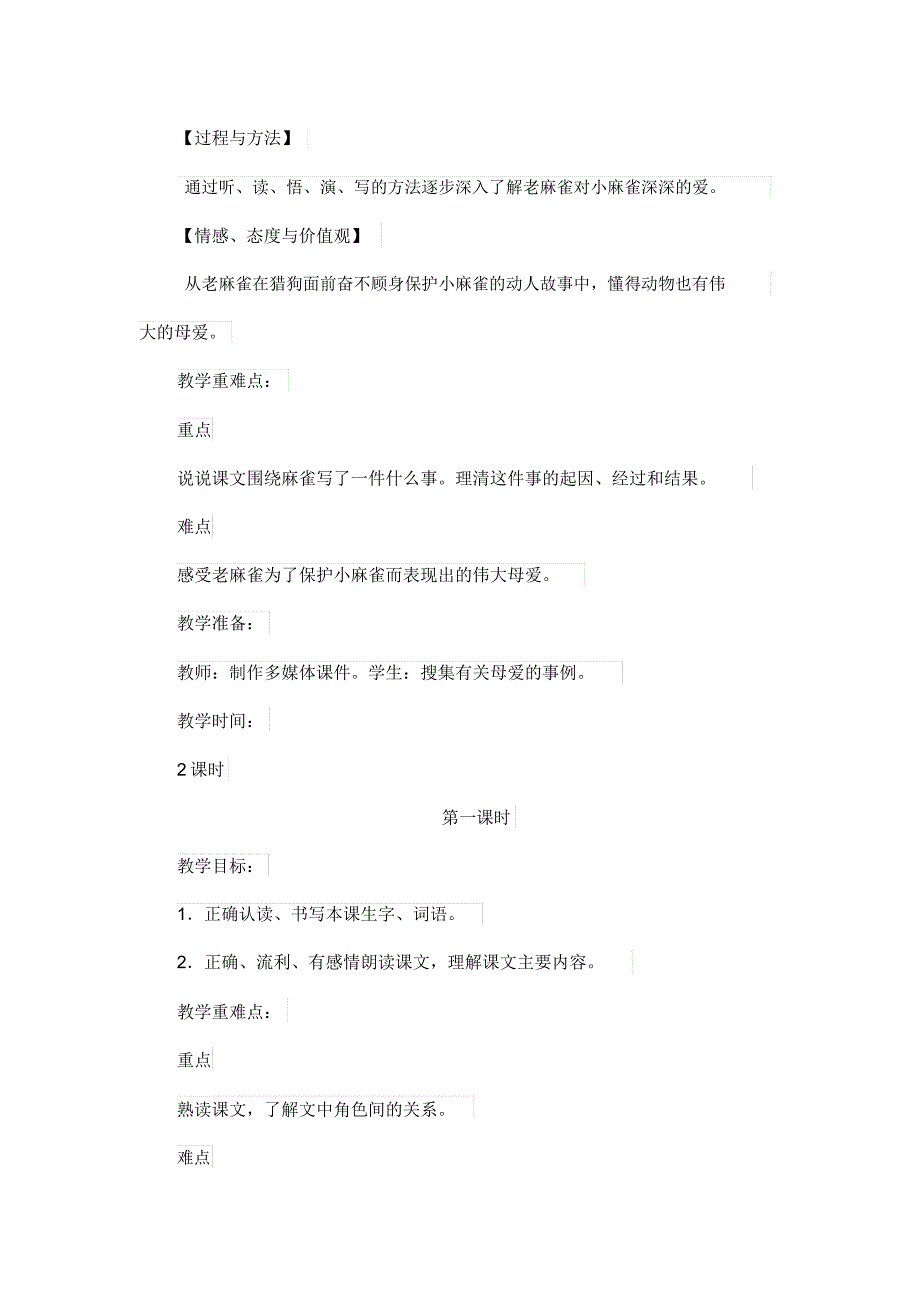 【过程与方法】

通过听、读、悟、演、写的方法逐步深入了解老麻雀对小麻雀深深的爱。

【情感、态度与价值观】

从老麻雀在猎狗面前奋不顾身保护小麻雀的动人故事中，懂得动物也有伟大的母爱。

教学重难点：

重点

说说课文围绕麻雀写了一件什么事。理清这件事的起因、经过和结果。

难点

感受老麻雀为了保护小麻雀而表现出的伟大母爱。

教学准备：

教师：制作多媒体课件。学生：搜集有关母爱的事例。

教学时间：

2 课时

第一课时

教学目标：

1．正确认读、书写本课生字、词语。

2．正确、流利、有感情朗读课文，理解课文主要内容。

教学重难点：

重点

熟读课文，了解文中角色间的关系。

难点